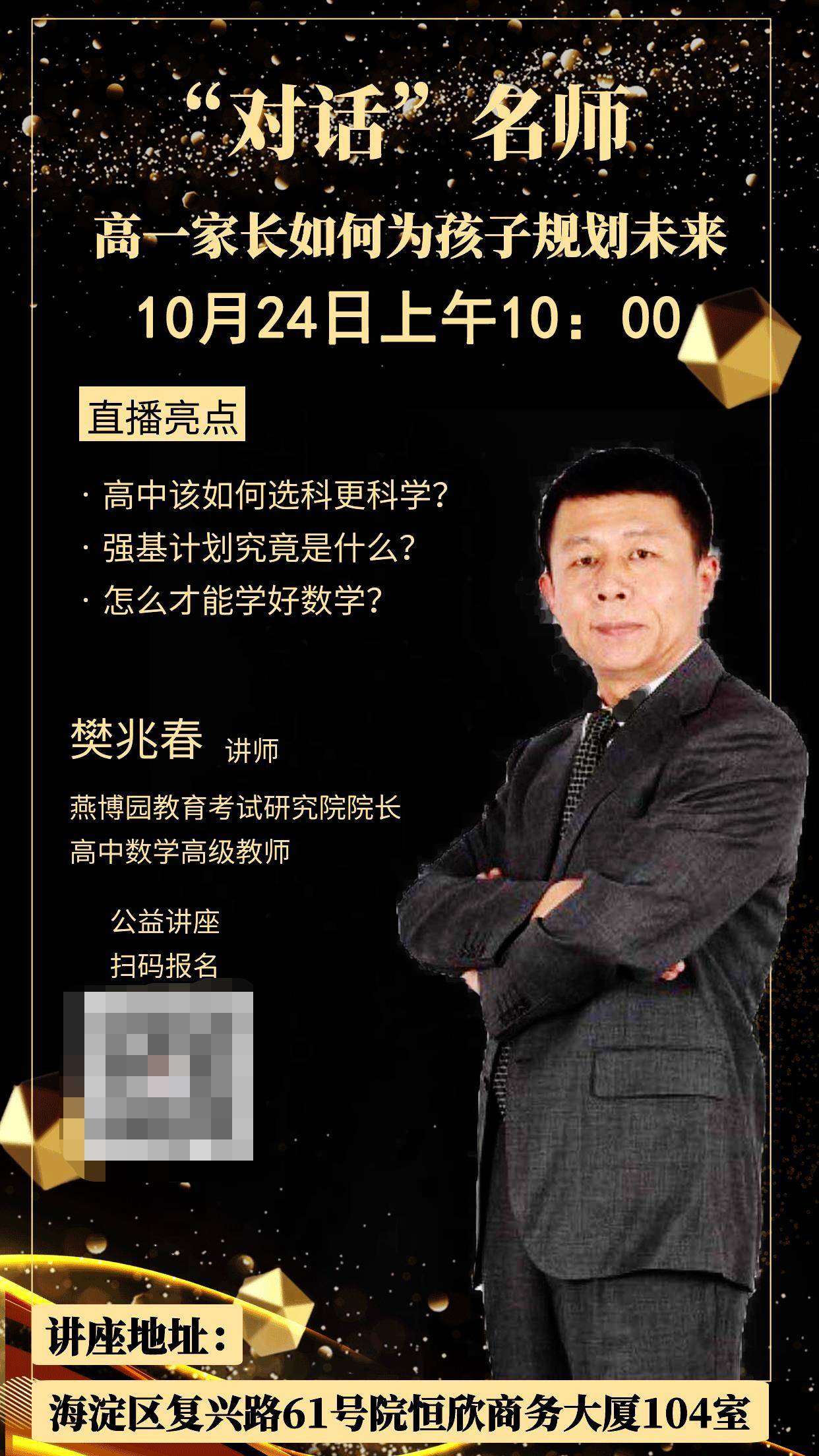 “对话”名师

高一家长如何为孩子规划未来

10月24日上午10：00

直播亮点

· 高中该如何选科更科学？
· 强基计划究竟是什么？
· 怎么才能学好数学？

樊兆春 讲师

燕博园教育考试研究院院长
高中数学高级教师

公益讲座
扫码报名

讲座地址：

海淀区复兴路61号院恒欣商务大厦104室